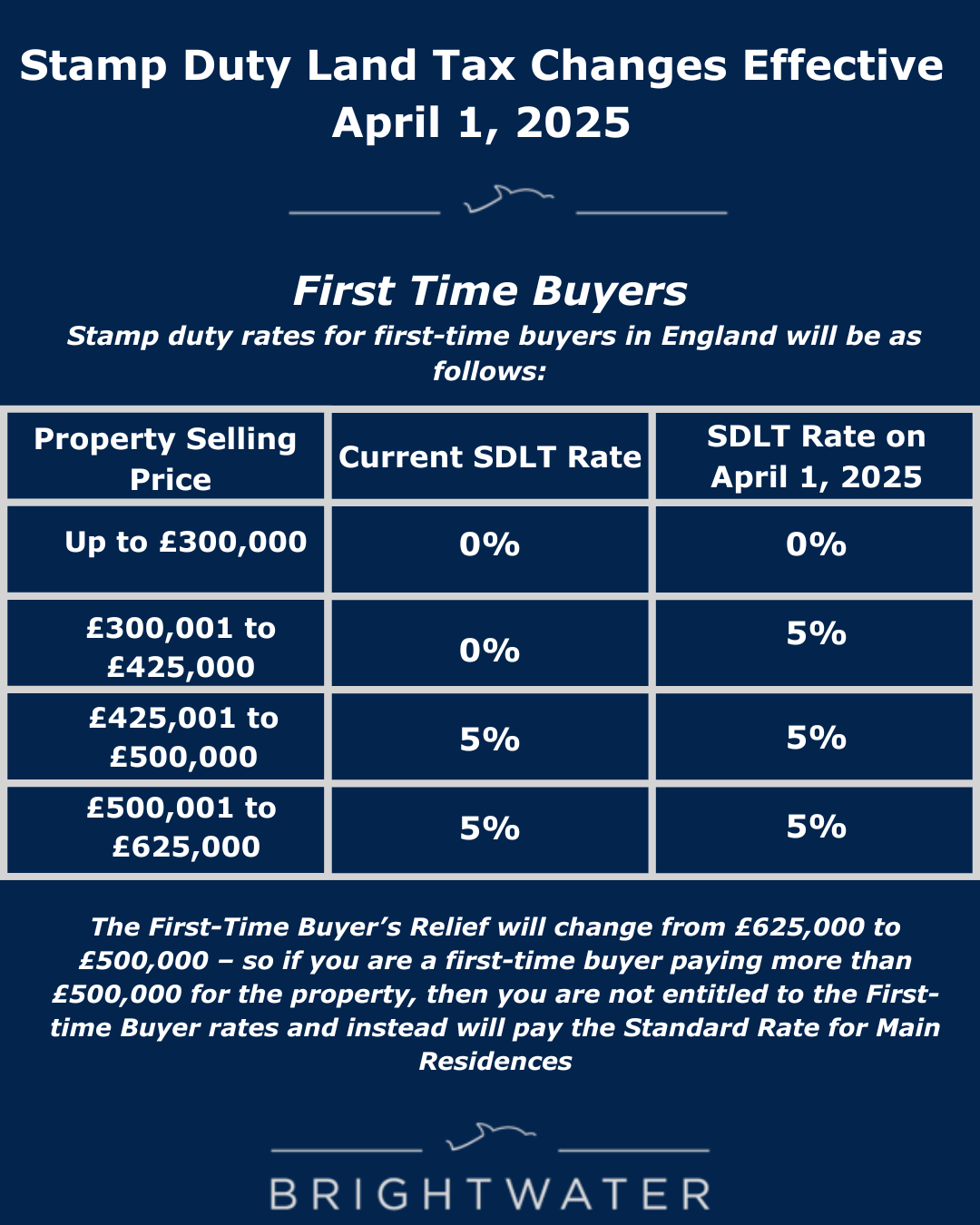 Stamp Duty Land Tax Changes Effective April 1, 2025

First Time Buyers

Stamp duty rates for first-time buyers in England will be as follows:

| Property Selling Price | Current SDLT Rate | SDLT Rate on April 1, 2025 |
|---|---|---|
| Up to £300,000 | 0% | 0% |
| £300,001 to £425,000 | 0% | 5% |
| £425,001 to £500,000 | 5% | 5% |
| £500,001 to £625,000 | 5% | 5% |

The First-Time Buyer's Relief will change from £625,000 to £500,000 – so if you are a first-time buyer paying more than £500,000 for the property, then you are not entitled to the First-time Buyer rates and instead will pay the Standard Rate for Main Residences

BRIGHTWATER